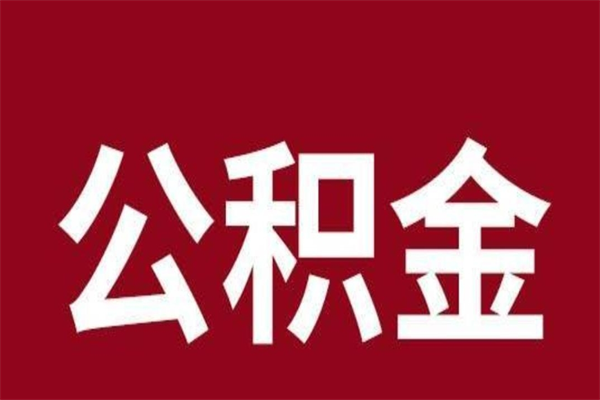 公积金